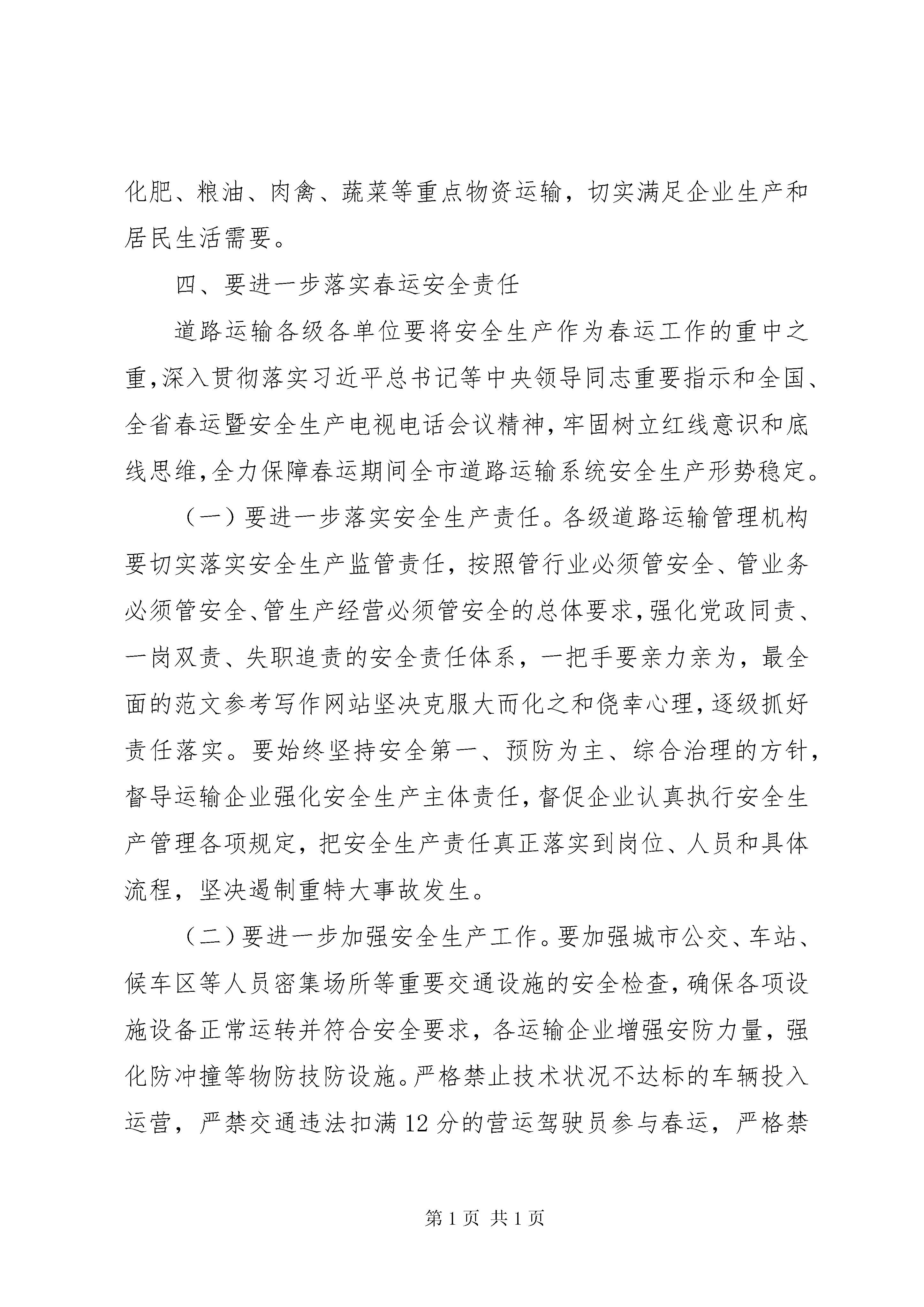 化肥、粮油、肉禽、蔬菜等重点物资运输，切实满足企业生产和居民生活需要。

四、要进一步落实春运安全责任

道路运输各级各单位要将安全生产作为春运工作的重中之重,深入贯彻落实习近平总书记等中央领导同志重要指示和全国、全省春运暨安全生产电视电话会议精神,牢固树立红线意识和底线思维,全力保障春运期间全市道路运输系统安全生产形势稳定。

（一）要进一步落实安全生产责任。各级道路运输管理机构要切实落实安全生产监管责任，按照管行业必须管安全、管业务必须管安全、管生产经营必须管安全的总体要求,强化党政同责、一岗双责、失职追责的安全责任体系，一把手要亲力亲为，最全面的范文参考写作网站坚决克服大而化之和侥幸心理,逐级抓好责任落实。要始终坚持安全第一、预防为主、综合治理的方针，督导运输企业强化安全生产主体责任,督促企业认真执行安全生产管理各项规定，把安全生产责任真正落实到岗位、人员和具体流程，坚决遏制重特大事故发生。

（二)要进一步加强安全生产工作。要加强城市公交、车站、候车区等人员密集场所等重要交通设施的安全检查，确保各项设施设备正常运转并符合安全要求，各运输企业增强安防力量，强化防冲撞等物防技防设施。严格禁止技术状况不达标的车辆投入运营，严禁交通违法扣满12分的营运驾驶员参与春运，严格禁

第1页 共1页